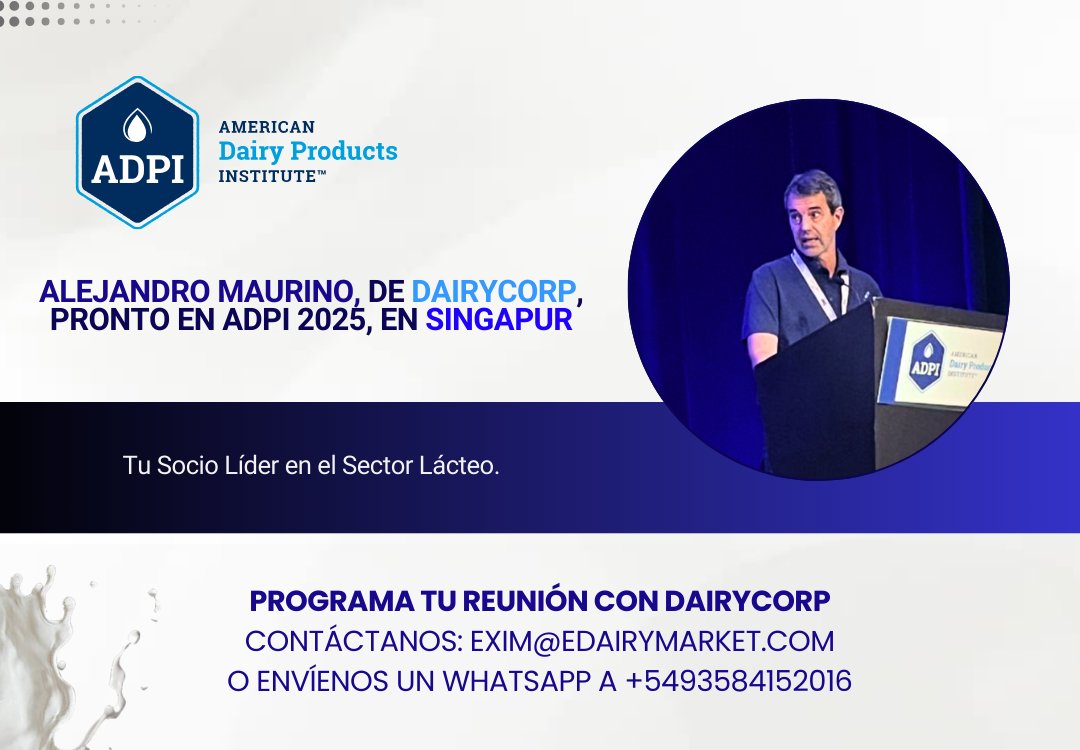 ADPI
AMERICAN
Dairy Products
INSTITUTE™

ALEJANDRO MAURINO, DE DAIRYCORP, PRONTO EN ADPI 2025, EN SINGAPUR

ADPI
AMERICAN
Dairy Products
INSTITUTE™

Tu Socio Líder en el Sector Lácteo.

PROGRAMA TU REUNIÓN CON DAIRYCORP
CONTÁCTANOS: EXIM@EDAIRYMARKET.COM
O ENVÍENOS UN WHATSAPP A +5493584152016